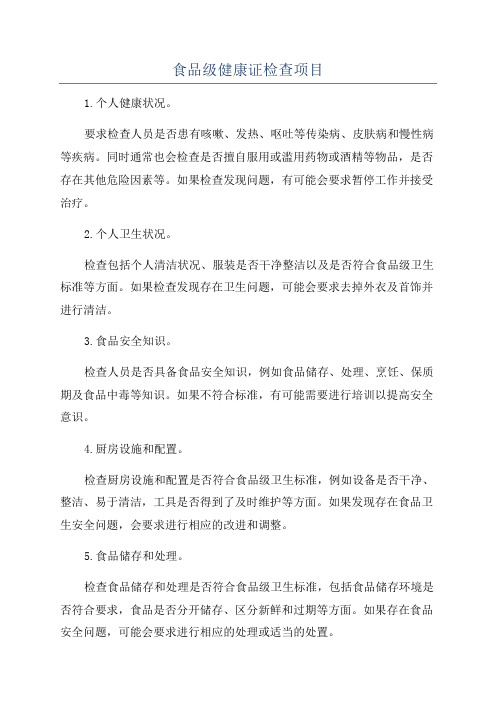 食品级健康证检查项目

1.个人健康状况。

要求检查人员是否患有咳嗽、发热、呕吐等传染病、皮肤病和慢性病等疾病。同时通常也会检查是否擅自服用或滥用药物或酒精等物品，是否存在其他危险因素等。如果检查发现问题，有可能会要求暂停工作并接受治疗。

2.个人卫生状况。

检查包括个人清洁状况、服装是否干净整洁以及是否符合食品级卫生标准等方面。如果检查发现存在卫生问题，可能会要求去掉外衣及首饰并进行清洁。

3.食品安全知识。

检查人员是否具备食品安全知识，例如食品储存、处理、烹饪、保质期及食品中毒等知识。如果不符合标准，有可能需要进行培训以提高安全意识。

4.厨房设施和配置。

检查厨房设施和配置是否符合食品级卫生标准，例如设备是否干净、整洁、易于清洁，工具是否得到了及时维护等方面。如果发现存在食品卫生安全问题，会要求进行相应的改进和调整。

5.食品储存和处理。

检查食品储存和处理是否符合食品级卫生标准，包括食品储存环境是否符合要求，食品是否分开储存、区分新鲜和过期等方面。如果存在食品安全问题，可能会要求进行相应的处理或适当的处置。